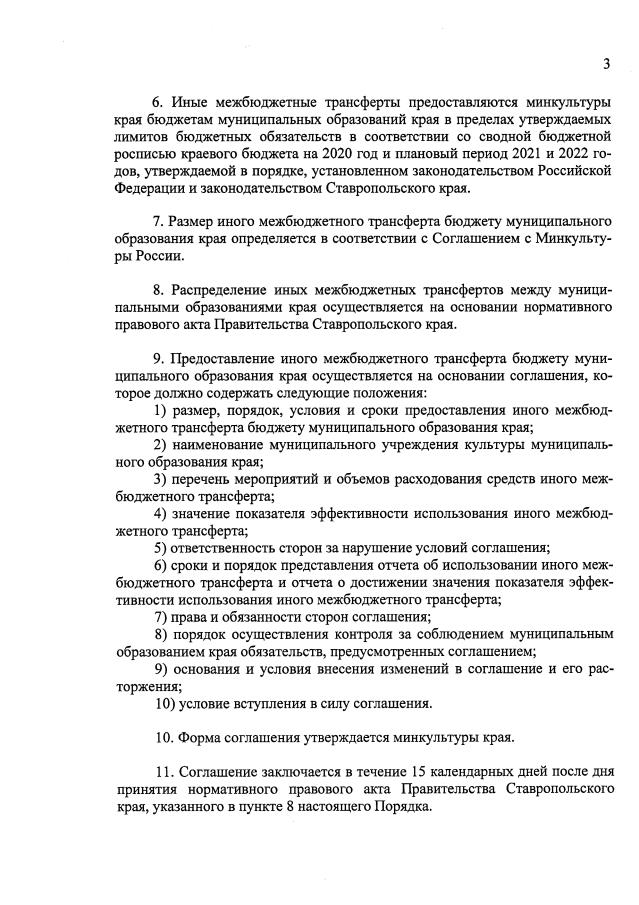 3

6. Иные межбюджетные трансферты предоставляются минкультуры края бюджетам муниципальных образований края в пределах утверждаемых лимитов бюджетных обязательств в соответствии со сводной бюджетной росписью краевого бюджета на 2020 год и плановый период 2021 и 2022 годов, утверждаемой в порядке, установленном законодательством Российской Федерации и законодательством Ставропольского края.

7. Размер иного межбюджетного трансферта бюджету муниципального образования края определяется в соответствии с Соглашением с Минкультуры России.

8. Распределение иных межбюджетных трансфертов между муниципальными образованиями края осуществляется на основании нормативного правового акта Правительства Ставропольского края.

9. Предоставление иного межбюджетного трансферта бюджету муниципального образования края осуществляется на основании соглашения, которое должно содержать следующие положения:
1) размер, порядок, условия и сроки предоставления иного межбюджетного трансферта бюджету муниципального образования края;
2) наименование муниципального учреждения культуры муниципального образования края;
3) перечень мероприятий и объемов расходования средств иного межбюджетного трансферта;
4) значение показателя эффективности использования иного межбюджетного трансферта;
5) ответственность сторон за нарушение условий соглашения;
6) сроки и порядок представления отчета об использовании иного межбюджетного трансферта и отчета о достижении значения показателя эффективности использования иного межбюджетного трансферта;
7) права и обязанности сторон соглашения;
8) порядок осуществления контроля за соблюдением муниципальным образованием края обязательств, предусмотренных соглашением;
9) основания и условия внесения изменений в соглашение и его расторжения;
10) условие вступления в силу соглашения.

10. Форма соглашения утверждается минкультуры края.

11. Соглашение заключается в течение 15 календарных дней после дня принятия нормативного правового акта Правительства Ставропольского края, указанного в пункте 8 настоящего Порядка.